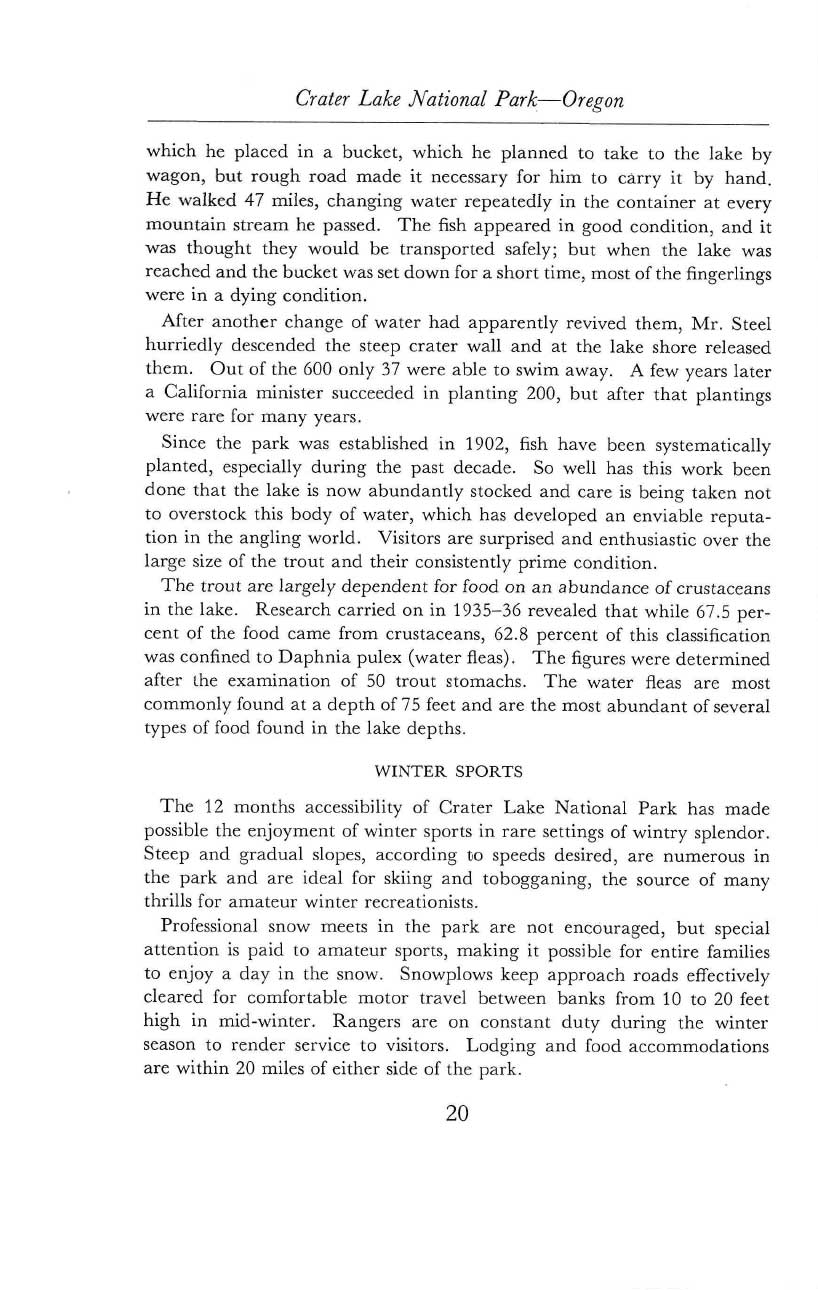 Crater Lake National Park—Oregon

which he placed in a bucket, which he planned to take to the lake by wagon, but rough road made it necessary for him to carry it by hand. He walked 47 miles, changing water repeatedly in the container at every mountain stream he passed. The fish appeared in good condition, and it was thought they would be transported safely; but when the lake was reached and the bucket was set down for a short time, most of the fingerlings were in a dying condition.

After another change of water had apparently revived them, Mr. Steel hurriedly descended the steep crater wall and at the lake shore released them. Out of the 600 only 37 were able to swim away. A few years later a California minister succeeded in planting 200, but after that plantings were rare for many years.

Since the park was established in 1902, fish have been systematically planted, especially during the past decade. So well has this work been done that the lake is now abundantly stocked and care is being taken not to overstock this body of water, which has developed an enviable reputation in the angling world. Visitors are surprised and enthusiastic over the large size of the trout and their consistently prime condition.

The trout are largely dependent for food on an abundance of crustaceans in the lake. Research carried on in 1935–36 revealed that while 67.5 percent of the food came from crustaceans, 62.8 percent of this classification was confined to Daphnia pulex (water fleas). The figures were determined after the examination of 50 trout stomachs. The water fleas are most commonly found at a depth of 75 feet and are the most abundant of several types of food found in the lake depths.

WINTER SPORTS

The 12 months accessibility of Crater Lake National Park has made possible the enjoyment of winter sports in rare settings of wintry splendor. Steep and gradual slopes, according to speeds desired, are numerous in the park and are ideal for skiing and tobogganing, the source of many thrills for amateur winter recreationists.

Professional snow meets in the park are not encouraged, but special attention is paid to amateur sports, making it possible for entire families to enjoy a day in the snow. Snowplows keep approach roads effectively cleared for comfortable motor travel between banks from 10 to 20 feet high in mid-winter. Rangers are on constant duty during the winter season to render service to visitors. Lodging and food accommodations are within 20 miles of either side of the park.

20